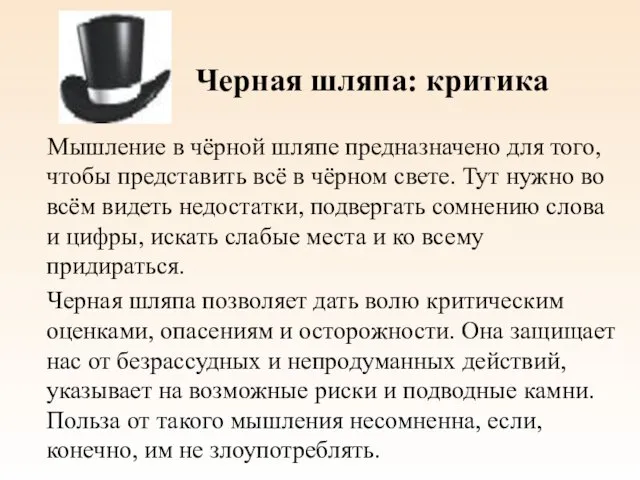 Черная шляпа: критика

Мышление в чёрной шляпе предназначено для того, чтобы представить всё в чёрном свете. Тут нужно во всём видеть недостатки, подвергать сомнению слова и цифры, искать слабые места и ко всему придираться.

Черная шляпа позволяет дать волю критическим оценками, опасениям и осторожности. Она защищает нас от безрассудных и непродуманных действий, указывает на возможные риски и подводные камни. Польза от такого мышления несомненна, если, конечно, им не злоупотреблять.